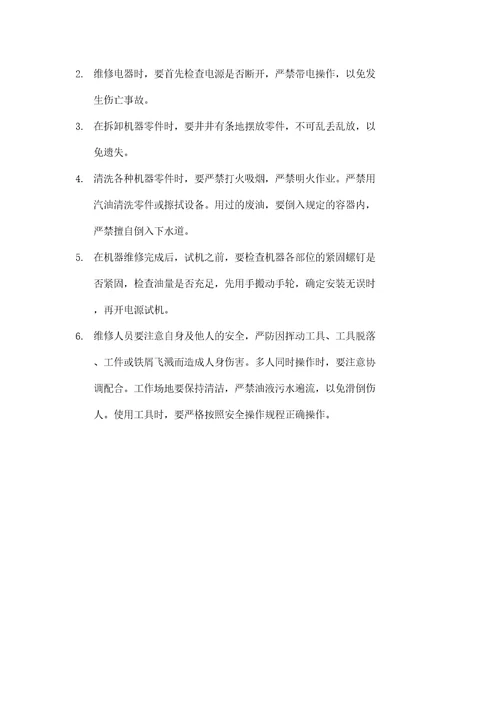 2. 维修电器时，要首先检查电源是否断开，严禁带电操作，以免发生伤亡事故。

3. 在拆卸机器零件时，要井井有条地摆放零件，不可乱丢乱放，以免遗失。

4. 清洗各种机器零件时，要严禁打火吸烟，严禁明火作业。严禁用汽油清洗零件或擦拭设备。用过的废油，要倒入规定的容器内，严禁擅自倒入下水道。

5. 在机器维修完成后，试机之前，要检查机器各部位的紧固螺钉是否紧固，检查油量是否充足，先用手搬动手轮，确定安装无误时，再开电源试机。

6. 维修人员要注意自身及他人的安全，严防因挥动工具、工具脱落、工件或铁屑飞溅而造成人身伤害。多人同时操作时，要注意协调配合。工作场地要保持清洁，严禁油液污水遍流，以免滑倒伤人。使用工具时，要严格按照安全操作规程正确操作。